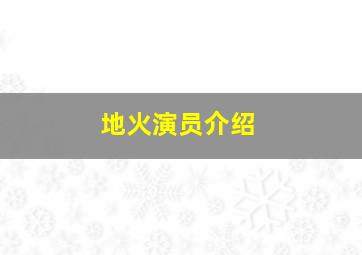 地火演员介绍